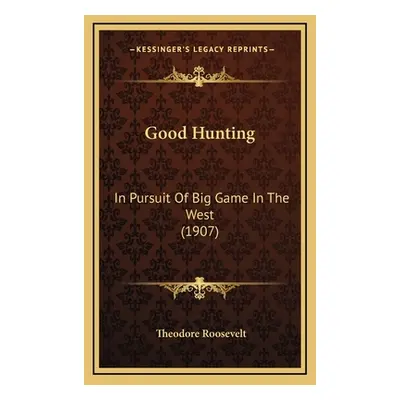 —KESSINGER'S LEGACY REPRINTS—

Good Hunting

In Pursuit Of Big Game In The West
(1907)

Theodore Roosevelt